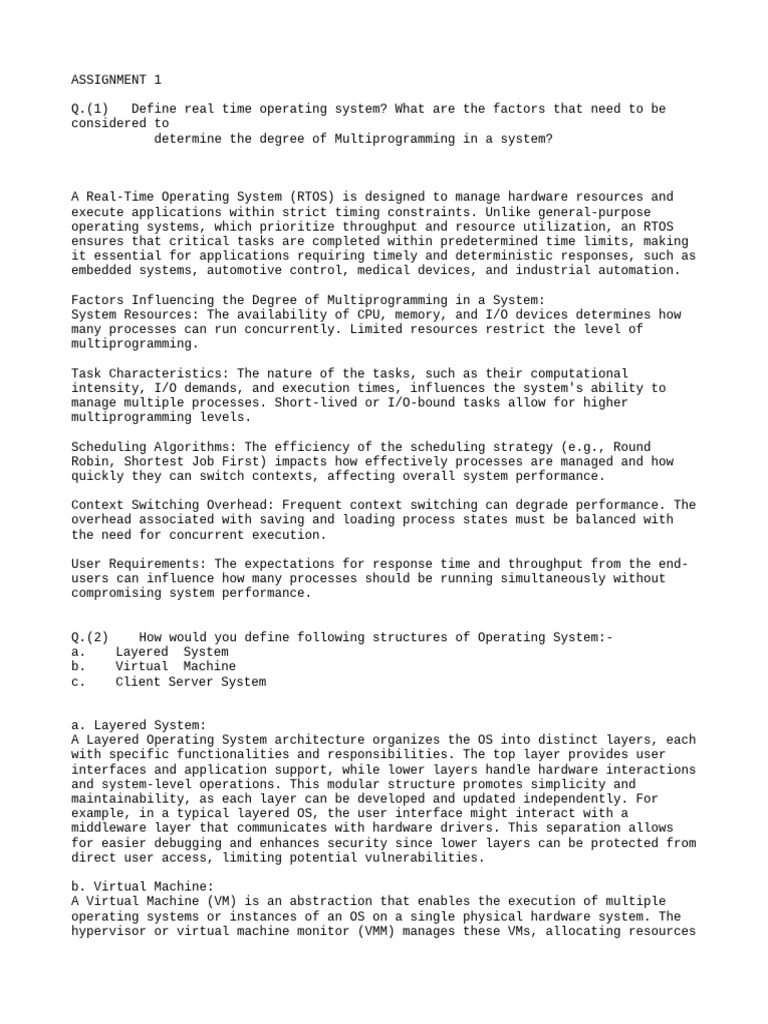 ASSIGNMENT 1

Q.(1) Define real time operating system? What are the factors that need to be considered to determine the degree of Multiprogramming in a system?

A Real-Time Operating System (RTOS) is designed to manage hardware resources and execute applications within strict timing constraints. Unlike general-purpose operating systems, which prioritize throughput and resource utilization, an RTOS ensures that critical tasks are completed within predetermined time limits, making it essential for applications requiring timely and deterministic responses, such as embedded systems, automotive control, medical devices, and industrial automation.

Factors Influencing the Degree of Multiprogramming in a System:
System Resources: The availability of CPU, memory, and I/O devices determines how many processes can run concurrently. Limited resources restrict the level of multiprogramming.

Task Characteristics: The nature of the tasks, such as their computational intensity, I/O demands, and execution times, influences the system's ability to manage multiple processes. Short-lived or I/O-bound tasks allow for higher multiprogramming levels.

Scheduling Algorithms: The efficiency of the scheduling strategy (e.g., Round Robin, Shortest Job First) impacts how effectively processes are managed and how quickly they can switch contexts, affecting overall system performance.

Context Switching Overhead: Frequent context switching can degrade performance. The overhead associated with saving and loading process states must be balanced with the need for concurrent execution.

User Requirements: The expectations for response time and throughput from the end-users can influence how many processes should be running simultaneously without compromising system performance.

Q.(2) How would you define following structures of Operating System:-
a. Layered System
b. Virtual Machine
c. Client Server System

a. Layered System:
A Layered Operating System architecture organizes the OS into distinct layers, each with specific functionalities and responsibilities. The top layer provides user interfaces and application support, while lower layers handle hardware interactions and system-level operations. This modular structure promotes simplicity and maintainability, as each layer can be developed and updated independently. For example, in a typical layered OS, the user interface might interact with a middleware layer that communicates with hardware drivers. This separation allows for easier debugging and enhances security since lower layers can be protected from direct user access, limiting potential vulnerabilities.

b. Virtual Machine:
A Virtual Machine (VM) is an abstraction that enables the execution of multiple operating systems or instances of an OS on a single physical hardware system. The hypervisor or virtual machine monitor (VMM) manages these VMs, allocating resources